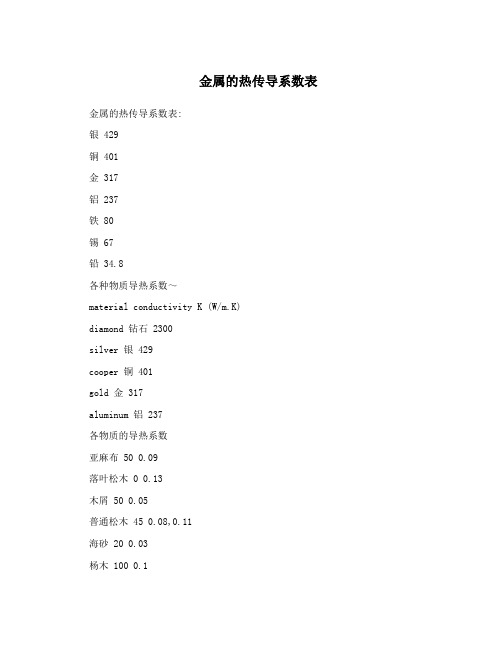 金属的热传导系数表

金属的热传导系数表:

银 429

铜 401

金 317

铝 237

铁 80

锡 67

铅 34.8

各种物质导热系数~

material conductivity K (W/m.K)

diamond 钻石 2300

silver 银 429

cooper 铜 401

gold 金 317

aluminum 铝 237

各物质的导热系数

亚麻布 50 0.09

落叶松木 0 0.13

木屑 50 0.05

普通松木 45 0.08,0.11

海砂 20 0.03

杨木 100 0.1